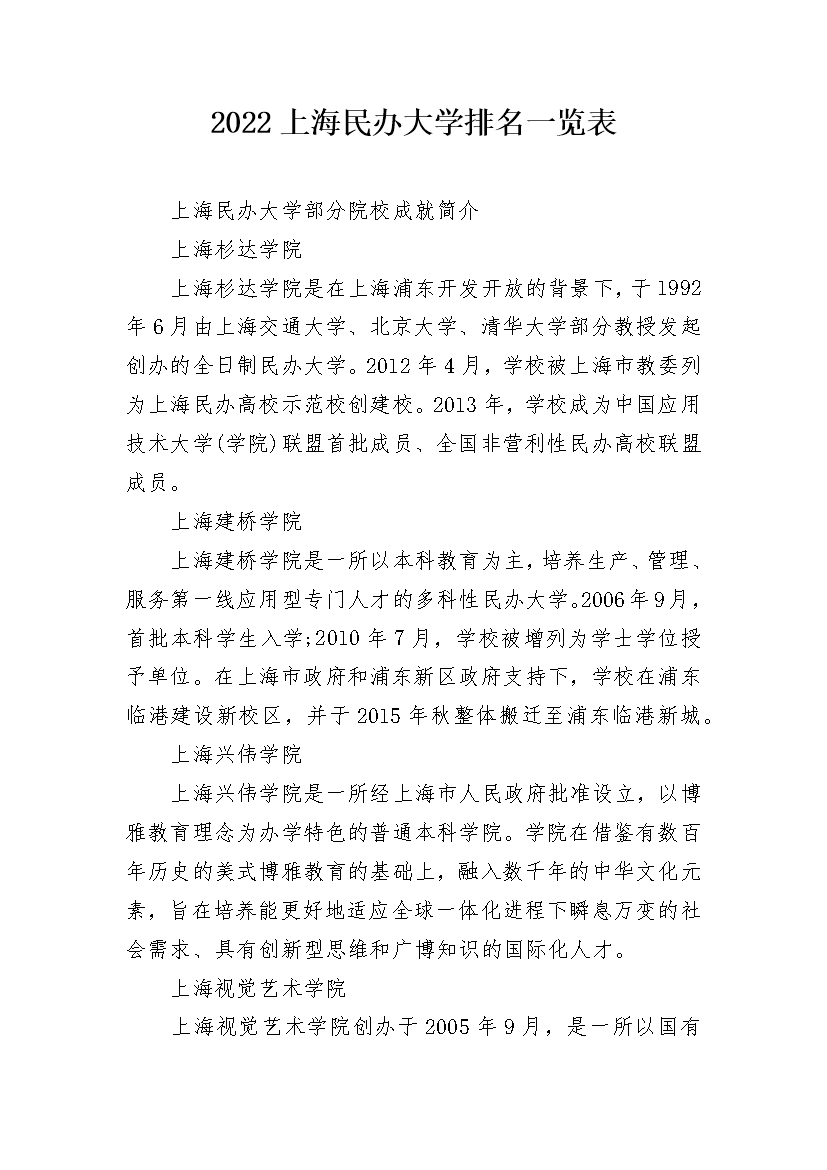 2022 上海民办大学排名一览表

上海民办大学部分院校成就简介

上海杉达学院

上海杉达学院是在上海浦东开发开放的背景下，于 1992 年 6 月由上海交通大学、北京大学、清华大学部分教授发起创办的全日制民办大学。2012 年 4 月，学校被上海市教委列为上海民办高校示范校创建校。2013 年，学校成为中国应用技术大学(学院)联盟首批成员、全国非营利性民办高校联盟成员。

上海建桥学院

上海建桥学院是一所以本科教育为主，培养生产、管理、服务第一线应用型专门人才的多科性民办大学。2006 年 9 月，首批本科学生入学;2010 年 7 月，学校被增列为学士学位授予单位。在上海市政府和浦东新区政府支持下，学校在浦东临港建设新校区，并于 2015 年秋整体搬迁至浦东临港新城。

上海兴伟学院

上海兴伟学院是一所经上海市人民政府批准设立，以博雅教育理念为办学特色的普通本科学院。学院在借鉴有数百年历史的美式博雅教育的基础上，融入数千年的中华文化元素，旨在培养能更好地适应全球一体化进程下瞬息万变的社会需求、具有创新型思维和广博知识的国际化人才。

上海视觉艺术学院

上海视觉艺术学院创办于 2005 年 9 月，是一所以国有